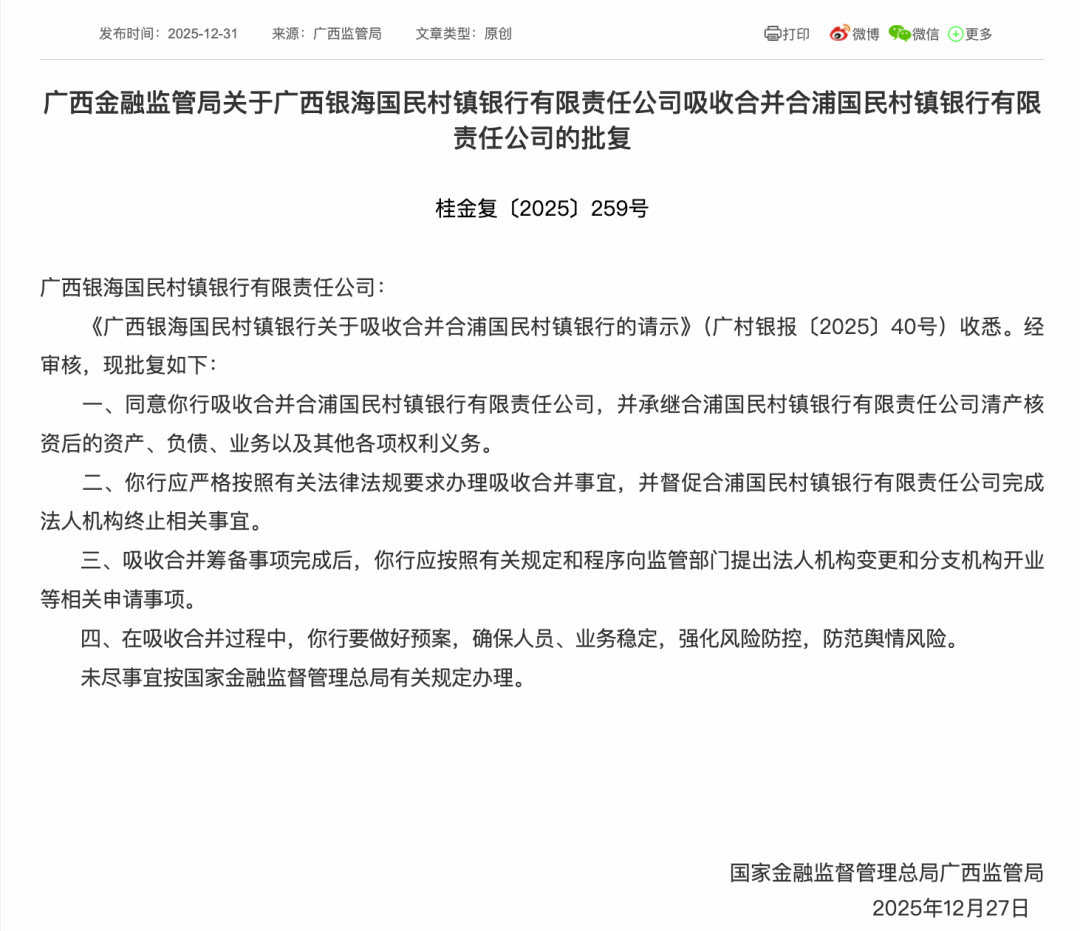 发布时间：2025-12-31　来源：广西监管局　文章类型：原创

打印　微博　微信　更多

广西金融监管局关于广西银海国民村镇银行有限责任公司吸收合并合浦国民村镇银行有限责任公司的批复

桂金复〔2025〕259号

广西银海国民村镇银行有限责任公司：

《广西银海国民村镇银行关于吸收合并合浦国民村镇银行的请示》（广村银报〔2025〕40号）收悉。经审核，现批复如下：

一、同意你行吸收合并合浦国民村镇银行有限责任公司，并承继合浦国民村镇银行有限责任公司清产核资后的资产、负债、业务以及其他各项权利义务。

二、你行应严格按照有关法律法规要求办理吸收合并事宜，并督促合浦国民村镇银行有限责任公司完成法人机构终止相关事宜。

三、吸收合并筹备事项完成后，你行应按照有关规定和程序向监管部门提出法人机构变更和分支机构开业等相关申请事项。

四、在吸收合并过程中，你行要做好预案，确保人员、业务稳定，强化风险防控，防范舆情风险。

未尽事宜按国家金融监督管理总局有关规定办理。

国家金融监督管理总局广西监管局
2025年12月27日